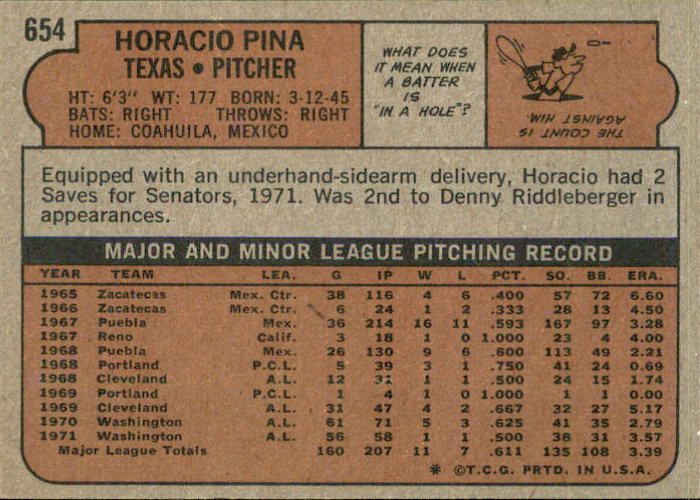 654

HORACIO PINA
TEXAS • PITCHER

HT: 6'3" WT: 177 BORN: 3-12-45
BATS: RIGHT THROWS: RIGHT
HOME: COAHUILA, MEXICO

WHAT DOES IT MEAN WHEN A BATTER IS "IN A HOLE"?

THE COUNT IS AGAINST HIM.

Equipped with an underhand-sidearm delivery, Horacio had 2 Saves for Senators, 1971. Was 2nd to Denny Riddleberger in appearances.

MAJOR AND MINOR LEAGUE PITCHING RECORD

| YEAR | TEAM | LEA. | G | IP | W | L | PCT. | SO. | BB. | ERA. |
|---|---|---|---|---|---|---|---|---|---|---|
| 1965 | Zacatecas | Mex. Ctr. | 38 | 116 | 4 | 6 | .400 | 57 | 72 | 6.60 |
| 1966 | Zacatecas | Mex. Ctr. | 6 | 24 | 1 | 2 | .333 | 28 | 13 | 4.50 |
| 1967 | Puebla | Mex. | 36 | 214 | 16 | 11 | .593 | 167 | 97 | 3.28 |
| 1967 | Reno | Calif. | 3 | 18 | 1 | 0 | 1.000 | 23 | 4 | 4.00 |
| 1968 | Puebla | Mex. | 26 | 130 | 9 | 6 | .600 | 113 | 49 | 2.21 |
| 1968 | Portland | P.C.L. | 5 | 39 | 3 | 1 | .750 | 41 | 24 | 0.69 |
| 1968 | Cleveland | A.L. | 12 | 31 | 1 | 1 | .500 | 24 | 15 | 1.74 |
| 1969 | Portland | P.C.L. | 1 | 4 | 1 | 0 | 1.000 | 1 | 1 | 0.00 |
| 1969 | Cleveland | A.L. | 31 | 47 | 4 | 2 | .667 | 32 | 27 | 5.17 |
| 1970 | Washington | A.L. | 61 | 71 | 5 | 3 | .625 | 41 | 35 | 2.79 |
| 1971 | Washington | A.L. | 56 | 58 | 1 | 1 | .500 | 38 | 31 | 3.57 |
| Major League Totals | | | 160 | 207 | 11 | 7 | .611 | 135 | 108 | 3.39 |

* ©T.C.G. PRTD. IN U.S.A.